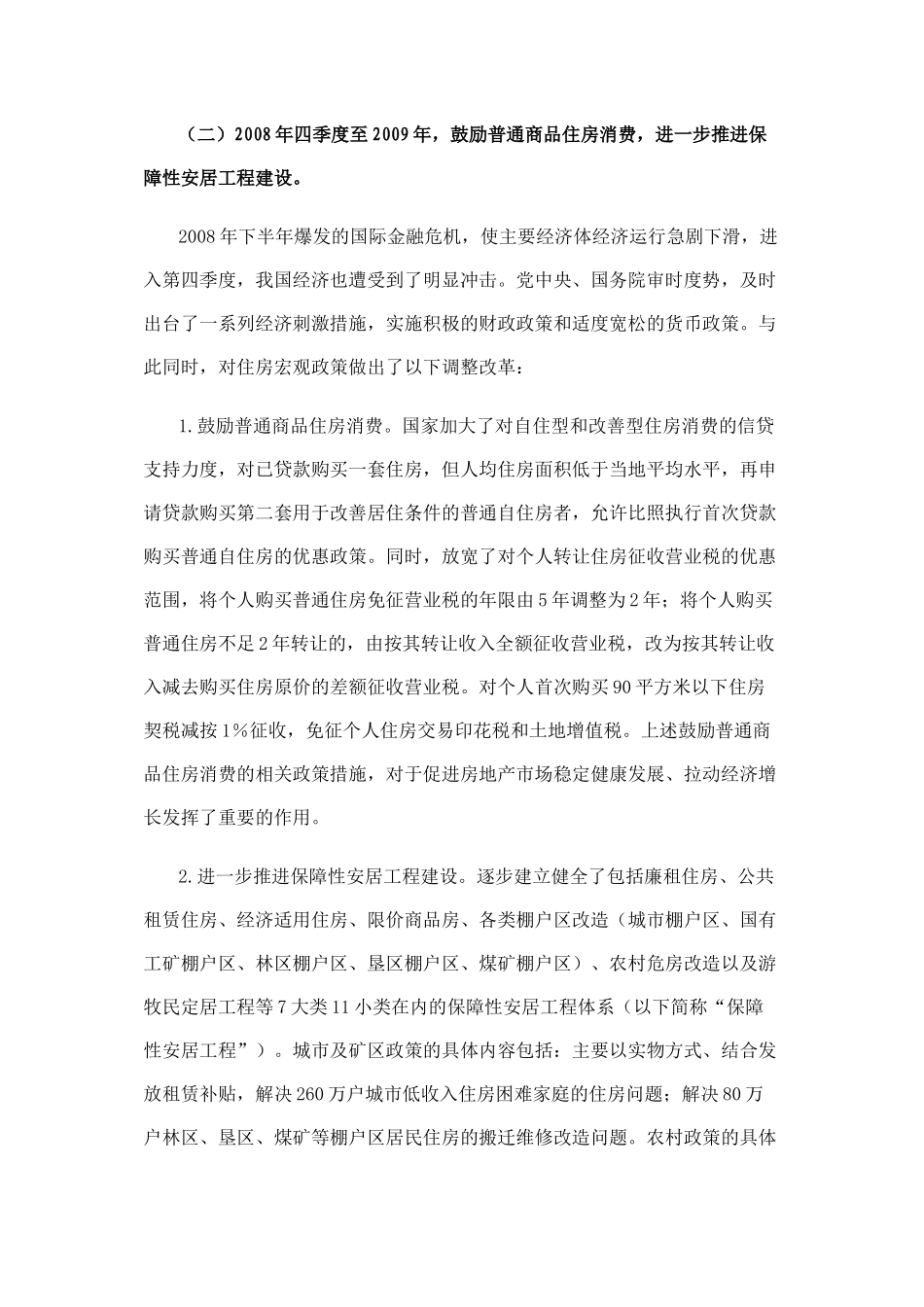 （二）2008年四季度至2009年，鼓励普通商品住房消费，进一步推进保障性安居工程建设。

2008年下半年爆发的国际金融危机，使主要经济体经济运行急剧下滑，进入第四季度，我国经济也遭受到了明显冲击。党中央、国务院审时度势，及时出台了一系列经济刺激措施，实施积极的财政政策和适度宽松的货币政策。与此同时，对住房宏观政策做出了以下调整改革：

1.鼓励普通商品住房消费。国家加大了对自住型和改善型住房消费的信贷支持力度，对已贷款购买一套住房，但人均住房面积低于当地平均水平，再申请贷款购买第二套用于改善居住条件的普通自住房者，允许比照执行首次贷款购买普通自住房的优惠政策。同时，放宽了对个人转让住房征收营业税的优惠范围，将个人购买普通住房免征营业税的年限由5年调整为2年；将个人购买普通住房不足2年转让的，由按其转让收入全额征收营业税，改为按其转让收入减去购买住房原价的差额征收营业税。对个人首次购买90平方米以下住房契税减按1%征收，免征个人住房交易印花税和土地增值税。上述鼓励普通商品住房消费的相关政策措施，对于促进房地产市场稳定健康发展、拉动经济增长发挥了重要的作用。

2.进一步推进保障性安居工程建设。逐步建立健全了包括廉租住房、公共租赁住房、经济适用住房、限价商品房、各类棚户区改造（城市棚户区、国有工矿棚户区、林区棚户区、垦区棚户区、煤矿棚户区）、农村危房改造以及游牧民定居工程等7大类11小类在内的保障性安居工程体系（以下简称“保障性安居工程”）。城市及矿区政策的具体内容包括：主要以实物方式、结合发放租赁补贴，解决260万户城市低收入住房困难家庭的住房问题；解决80万户林区、垦区、煤矿等棚户区居民住房的搬迁维修改造问题。农村政策的具体